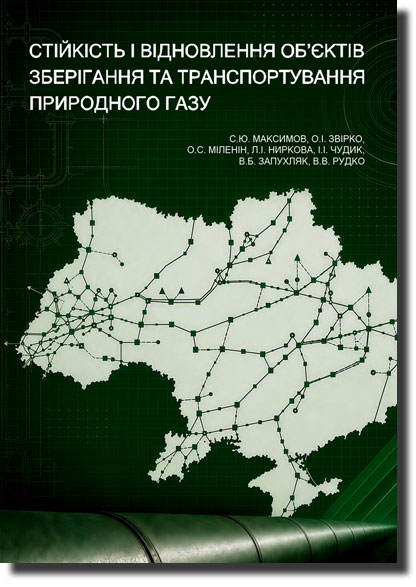 СТІЙКІСТЬ І ВІДНОВЛЕННЯ ОБ'ЄКТІВ ЗБЕРІГАННЯ ТА ТРАНСПОРТУВАННЯ ПРИРОДНОГО ГАЗУ

С.Ю. МАКСИМОВ, О.І. ЗВІРКО,
О.С. МІЛЕНІН, Л.І. НИРКОВА, І.І. ЧУДИК,
В.Б. ЗАПУХЛЯК, В.В. РУДКО